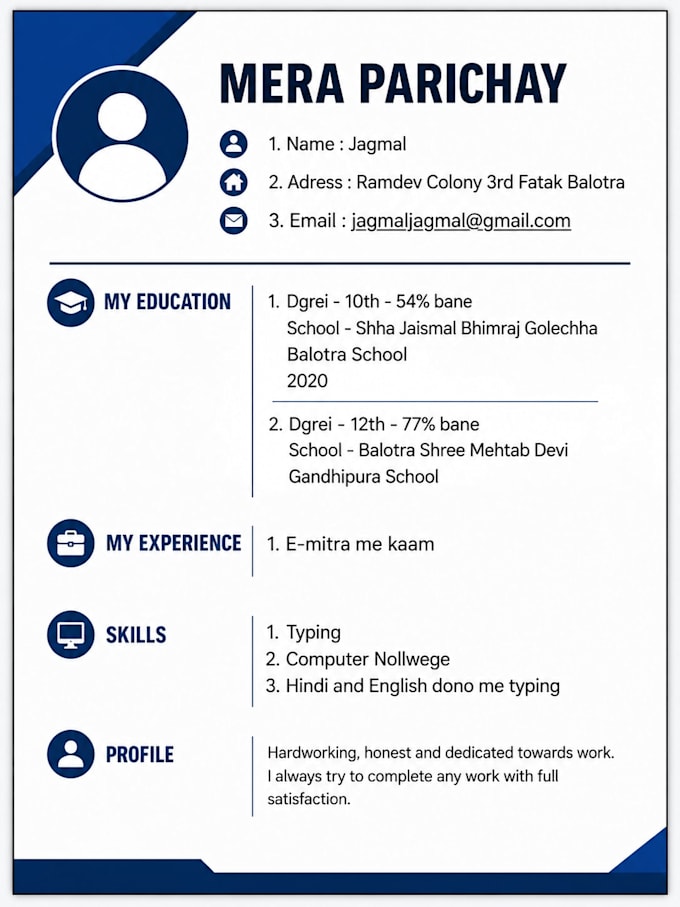 MERA PARICHAY

1. Name : Jagmal

2. Adress : Ramdev Colony 3rd Fatak Balotra

3. Email : jagmaljagmal@gmail.com

MY EDUCATION

1. Dgrei - 10th - 54% bane
School - Shha Jaismal Bhimraj Golechha Balotra School
2020

2. Dgrei - 12th - 77% bane
School - Balotra Shree Mehtab Devi Gandhipura School

MY EXPERIENCE

1. E-mitra me kaam

SKILLS

1. Typing
2. Computer Nollwege
3. Hindi and English dono me typing

PROFILE

Hardworking, honest and dedicated towards work. I always try to complete any work with full satisfaction.